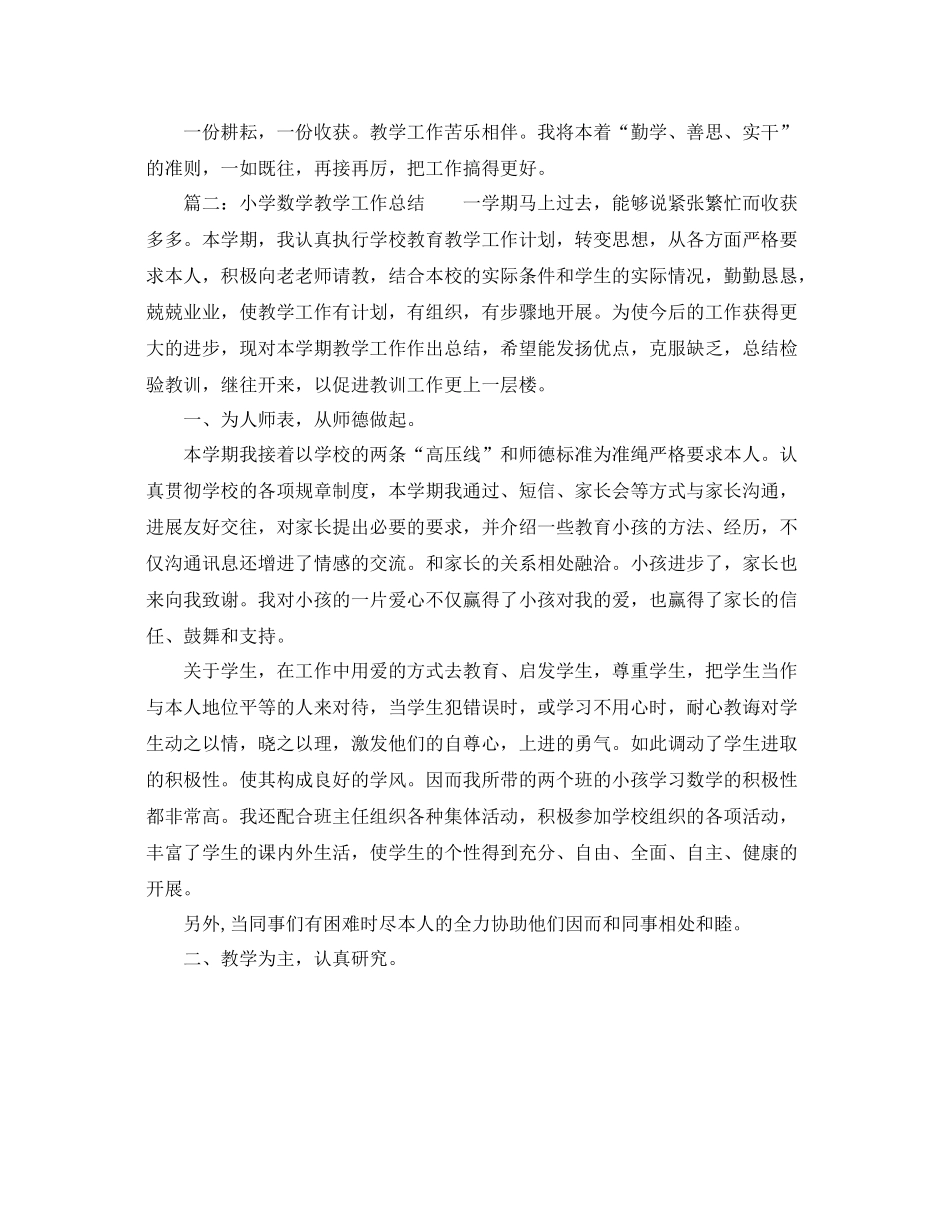 一份耕耘，一份收获。教学工作苦乐相伴。我将本着“勤学、善思、实干”的准则，一如既往，再接再厉，把工作搞得更好。

篇二：小学数学教学工作总结　　一学期马上过去，能够说紧张繁忙而收获多多。本学期，我认真执行学校教育教学工作计划，转变思想，从各方面严格要求本人，积极向老老师请教，结合本校的实际条件和学生的实际情况，勤勤恳恳，兢兢业业，使教学工作有计划，有组织，有步骤地开展。为使今后的工作获得更大的进步，现对本学期教学工作作出总结，希望能发扬优点，克服缺乏，总结检验教训，继往开来，以促进教训工作更上一层楼。

一、为人师表，从师德做起。

本学期我接着以学校的两条“高压线”和师德标准为准绳严格要求本人。认真贯彻学校的各项规章制度，本学期我通过、短信、家长会等方式与家长沟通，进展友好交往，对家长提出必要的要求，并介绍一些教育小孩的方法、经历，不仅沟通讯息还增进了情感的交流。和家长的关系相处融洽。小孩进步了，家长也来向我致谢。我对小孩的一片爱心不仅赢得了小孩对我的爱，也赢得了家长的信任、鼓舞和支持。

关于学生，在工作中用爱的方式去教育、启发学生，尊重学生，把学生当作与本人地位平等的人来对待，当学生犯错误时，或学习不用心时，耐心教诲对学生动之以情，晓之以理，激发他们的自尊心，上进的勇气。如此调动了学生进取的积极性。使其构成良好的学风。因而我所带的两个班的小孩学习数学的积极性都非常高。我还配合班主任组织各种集体活动，积极参加学校组织的各项活动，丰富了学生的课内外生活，使学生的个性得到充分、自由、全面、自主、健康的开展。

另外,当同事们有困难时尽本人的全力协助他们因而和同事相处和睦。

二、教学为主，认真研究。